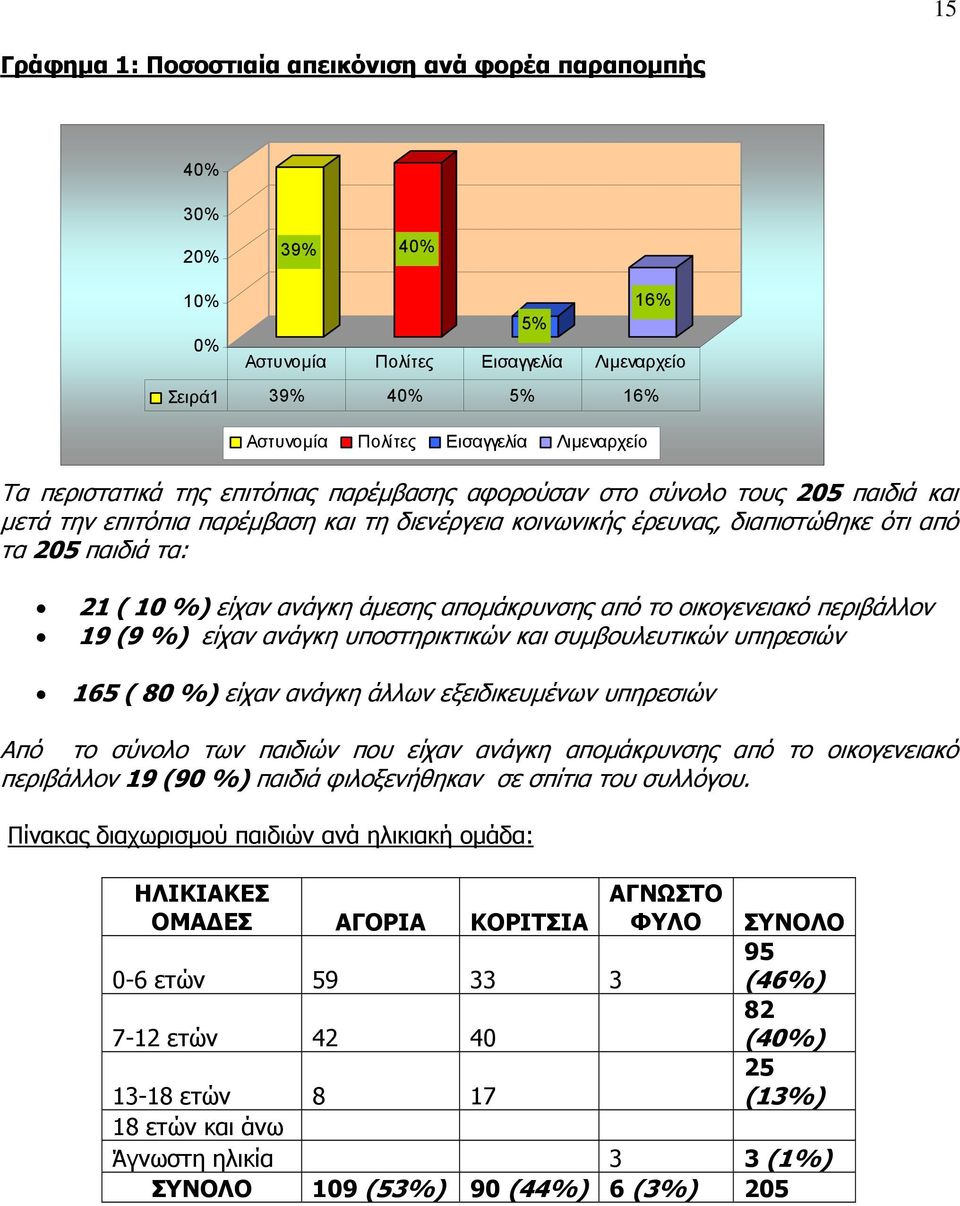 15

Γράφημα 1: Ποσοστιαία απεικόνιση ανά φορέα παραπομπής

40%
30%
20%
10%
0%

39%
40%
5%
16%

| | Αστυνομία | Πολίτες | Εισαγγελία | Λιμεναρχείο |
|---|---|---|---|---|
| Σειρά1 | 39% | 40% | 5% | 16% |

Αστυνομία Πολίτες Εισαγγελία Λιμεναρχείο

Τα περιστατικά της επιτόπιας παρέμβασης αφορούσαν στο σύνολο τους 205 παιδιά και μετά την επιτόπια παρέμβαση και τη διενέργεια κοινωνικής έρευνας, διαπιστώθηκε ότι από τα 205 παιδιά τα:

• 21 ( 10 %) είχαν ανάγκη άμεσης απομάκρυνσης από το οικογενειακό περιβάλλον
• 19 (9 %) είχαν ανάγκη υποστηρικτικών και συμβουλευτικών υπηρεσιών
• 165 ( 80 %) είχαν ανάγκη άλλων εξειδικευμένων υπηρεσιών

Από το σύνολο των παιδιών που είχαν ανάγκη απομάκρυνσης από το οικογενειακό περιβάλλον 19 (90 %) παιδιά φιλοξενήθηκαν σε σπίτια του συλλόγου.

Πίνακας διαχωρισμού παιδιών ανά ηλικιακή ομάδα:

| ΗΛΙΚΙΑΚΕΣ ΟΜΑΔΕΣ | ΑΓΟΡΙΑ | ΚΟΡΙΤΣΙΑ | ΑΓΝΩΣΤΟ ΦΥΛΟ | ΣΥΝΟΛΟ |
|---|---|---|---|---|
| 0-6 ετών | 59 | 33 | 3 | 95 (46%) |
| 7-12 ετών | 42 | 40 | | 82 (40%) |
| 13-18 ετών | 8 | 17 | | 25 (13%) |
| 18 ετών και άνω | | | | |
| Άγνωστη ηλικία | | | 3 | 3 (1%) |
| ΣΥΝΟΛΟ | 109 (53%) | 90 (44%) | 6 (3%) | 205 |